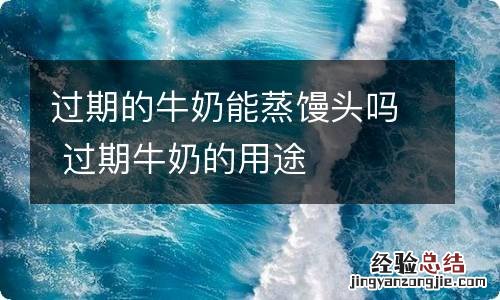 过期的牛奶能蒸馒头吗 过期牛奶的用途

经验总结
jingyanzongjie.com